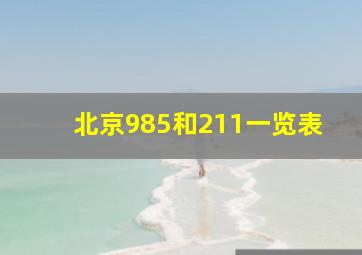 北京985和211一览表